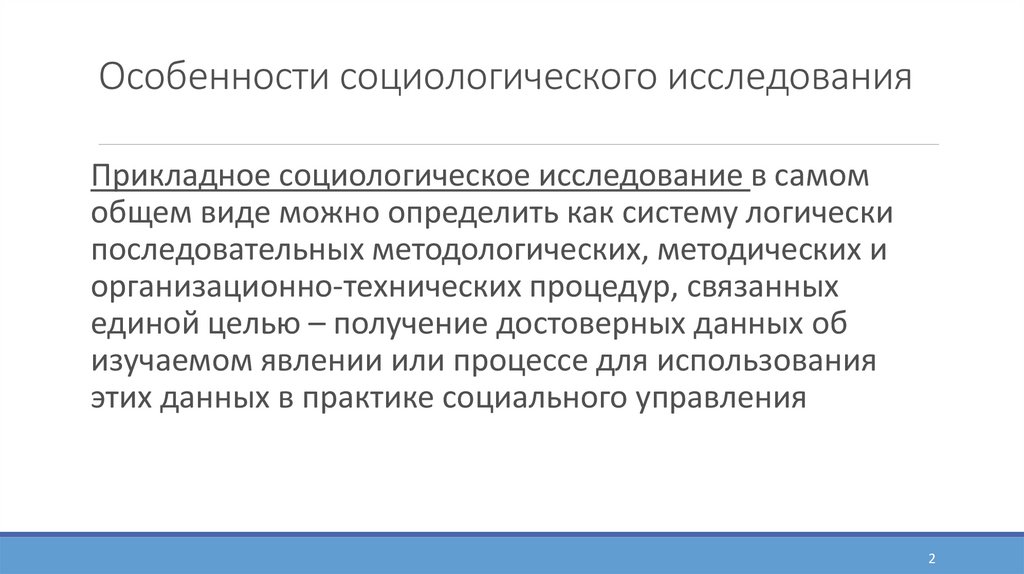 Особенности социологического исследования

Прикладное социологическое исследование в самом общем виде можно определить как систему логически последовательных методологических, методических и организационно-технических процедур, связанных единой целью – получение достоверных данных об изучаемом явлении или процессе для использования этих данных в практике социального управления

2